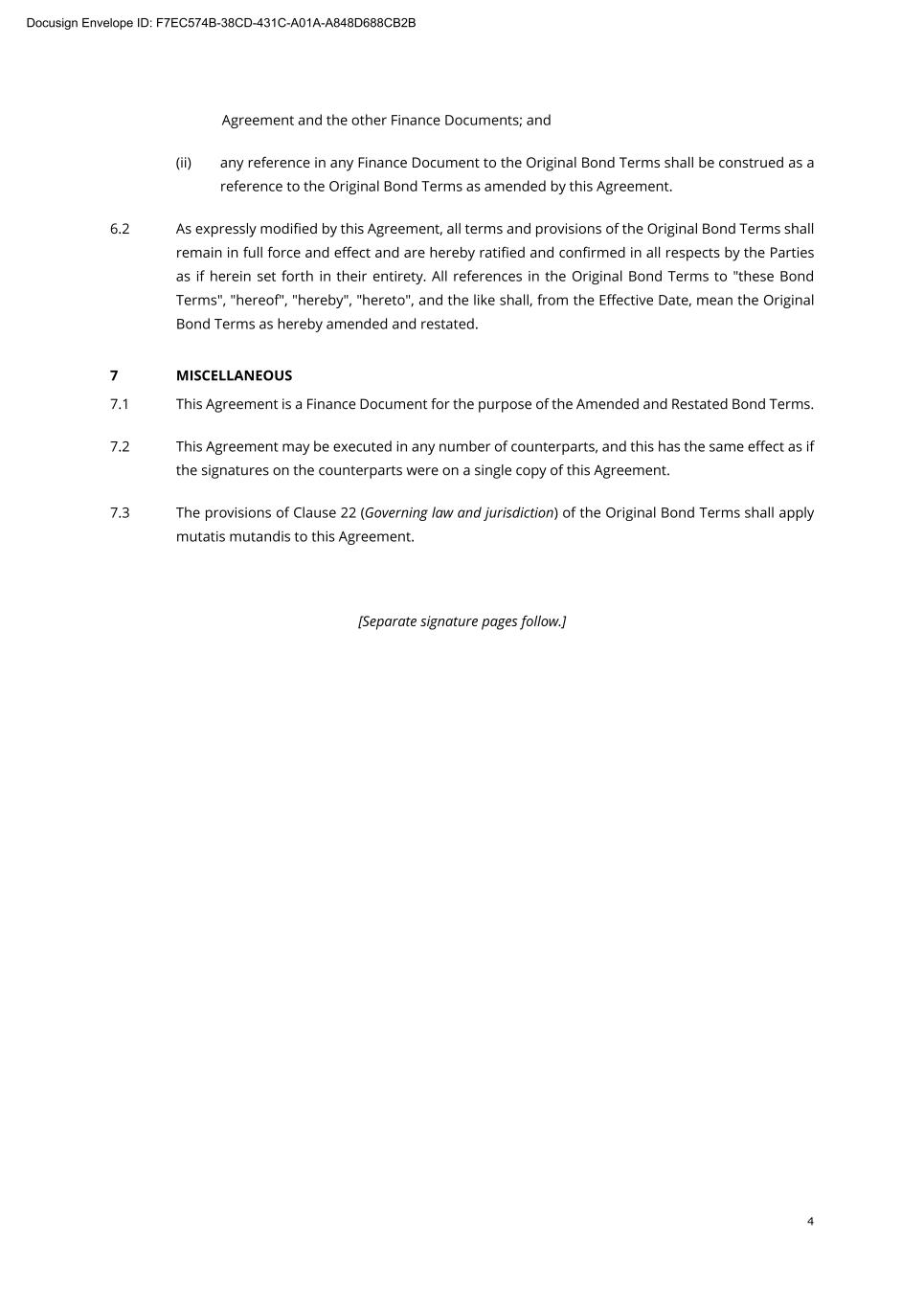 Docusign Envelope ID: F7EC574B-38CD-431C-A01A-A848D688CB2B

Agreement and the other Finance Documents; and

(ii) any reference in any Finance Document to the Original Bond Terms shall be construed as a reference to the Original Bond Terms as amended by this Agreement.

6.2 As expressly modified by this Agreement, all terms and provisions of the Original Bond Terms shall remain in full force and effect and are hereby ratified and confirmed in all respects by the Parties as if herein set forth in their entirety. All references in the Original Bond Terms to "these Bond Terms", "hereof", "hereby", "hereto", and the like shall, from the Effective Date, mean the Original Bond Terms as hereby amended and restated.

7 MISCELLANEOUS

7.1 This Agreement is a Finance Document for the purpose of the Amended and Restated Bond Terms.

7.2 This Agreement may be executed in any number of counterparts, and this has the same effect as if the signatures on the counterparts were on a single copy of this Agreement.

7.3 The provisions of Clause 22 (Governing law and jurisdiction) of the Original Bond Terms shall apply mutatis mutandis to this Agreement.

[Separate signature pages follow.]

4